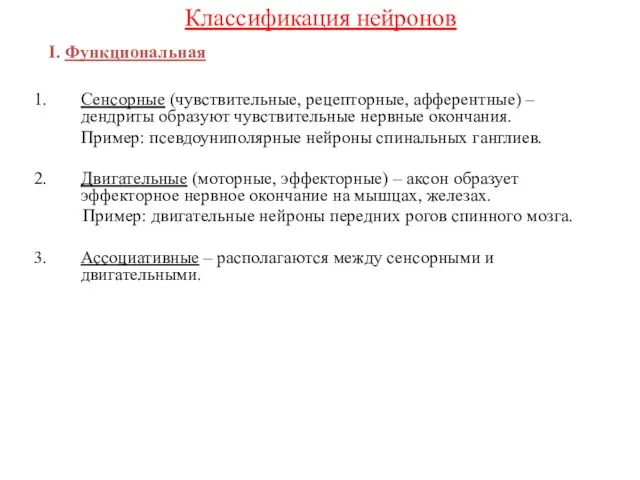 Классификация нейронов

I. Функциональная

1. Сенсорные (чувствительные, рецепторные, афферентные) – дендриты образуют чувствительные нервные окончания.

Пример: псевдоуниполярные нейроны спинальных ганглиев.

2. Двигательные (моторные, эффекторные) – аксон образует эффекторное нервное окончание на мышцах, железах.

Пример: двигательные нейроны передних рогов спинного мозга.

3. Ассоциативные – располагаются между сенсорными и двигательными.